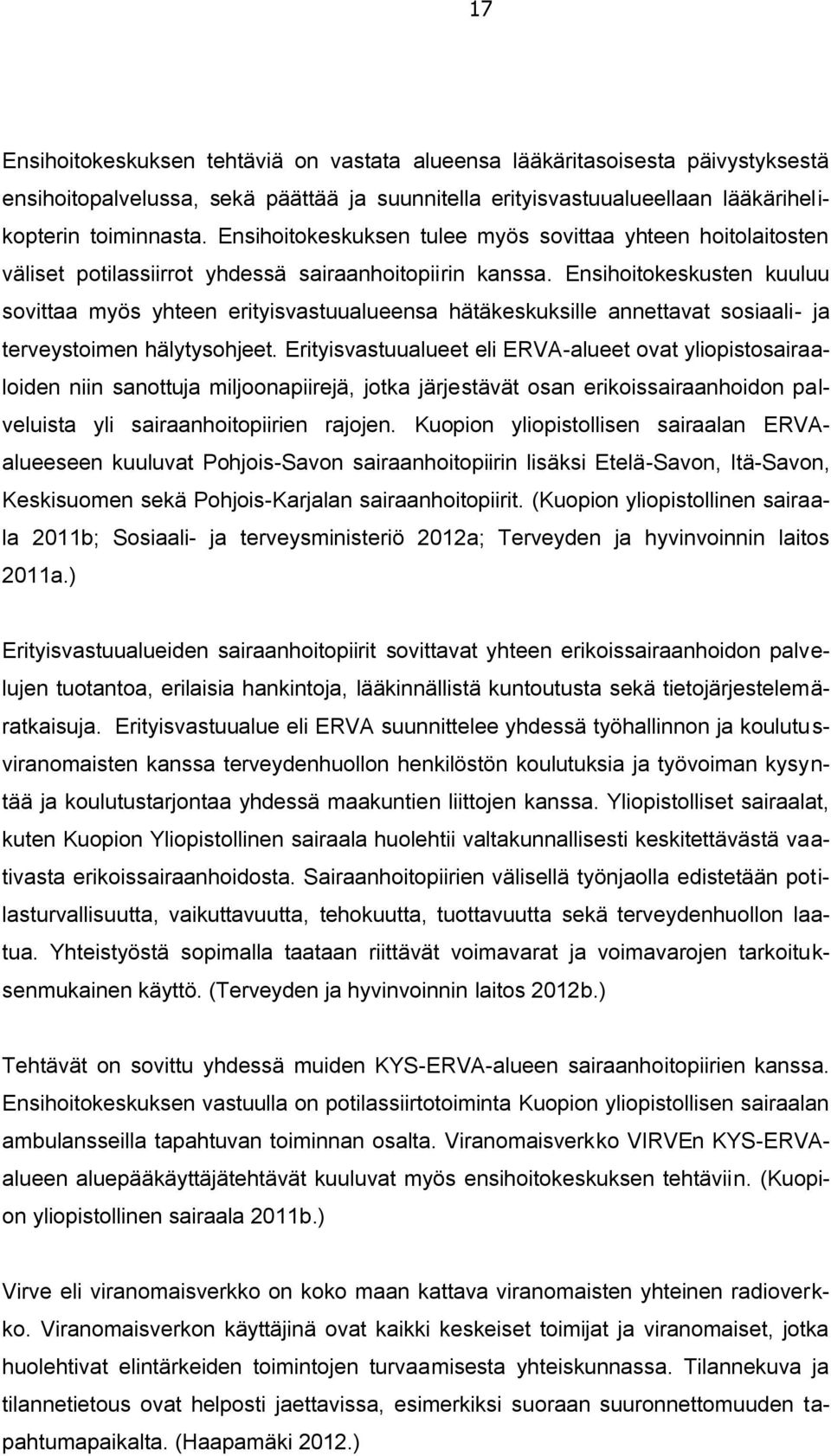 17

Ensihoitokeskuksen tehtäviä on vastata alueensa lääkäritasoisesta päivystyksestä ensihoitopalvelussa, sekä päättää ja suunnitella erityisvastuualueellaan lääkärihelikopterin toiminnasta. Ensihoitokeskuksen tulee myös sovittaa yhteen hoitolaitosten väliset potilassiirrot yhdessä sairaanhoitopiirin kanssa. Ensihoitokeskusten kuuluu sovittaa myös yhteen erityisvastuualueensa hätäkeskuksille annettavat sosiaali- ja terveystoimen hälytysohjeet. Erityisvastuualueet eli ERVA-alueet ovat yliopistosairaaloiden niin sanottuja miljoonapiirejä, jotka järjestävät osan erikoissairaanhoidon palveluista yli sairaanhoitopiirien rajojen. Kuopion yliopistollisen sairaalan ERVA-alueeseen kuuluvat Pohjois-Savon sairaanhoitopiirin lisäksi Etelä-Savon, Itä-Savon, Keskisuomen sekä Pohjois-Karjalan sairaanhoitopiirit. (Kuopion yliopistollinen sairaala 2011b; Sosiaali- ja terveysministeriö 2012a; Terveyden ja hyvinvoinnin laitos 2011a.)

Erityisvastuualueiden sairaanhoitopiirit sovittavat yhteen erikoissairaanhoidon palvelujen tuotantoa, erilaisia hankintoja, lääkinnällistä kuntoutusta sekä tietojärjestelemäratkaisuja. Erityisvastuualue eli ERVA suunnittelee yhdessä työhallinnon ja koulutusviranomaisten kanssa terveydenhuollon henkilöstön koulutuksia ja työvoiman kysyntää ja koulutustarjontaa yhdessä maakuntien liittojen kanssa. Yliopistolliset sairaalat, kuten Kuopion Yliopistollinen sairaala huolehtii valtakunnallisesti keskitettävästä vaativasta erikoissairaanhoidosta. Sairaanhoitopiirien välisellä työnjaolla edistetään potilasturvallisuutta, vaikuttavuutta, tehokuutta, tuottavuutta sekä terveydenhuollon laatua. Yhteistyöstä sopimalla taataan riittävät voimavarat ja voimavarojen tarkoituksenmukainen käyttö. (Terveyden ja hyvinvoinnin laitos 2012b.)

Tehtävät on sovittu yhdessä muiden KYS-ERVA-alueen sairaanhoitopiirien kanssa. Ensihoitokeskuksen vastuulla on potilassiirtotoiminta Kuopion yliopistollisen sairaalan ambulansseilla tapahtuvan toiminnan osalta. Viranomaisverkko VIRVEn KYS-ERVA-alueen aluepääkäyttäjätehtävät kuuluvat myös ensihoitokeskuksen tehtäviin. (Kuopion yliopistollinen sairaala 2011b.)

Virve eli viranomaisverkko on koko maan kattava viranomaisten yhteinen radioverkko. Viranomaisverkon käyttäjinä ovat kaikki keskeiset toimijat ja viranomaiset, jotka huolehtivat elintärkeiden toimintojen turvaamisesta yhteiskunnassa. Tilannekuva ja tilannetietous ovat helposti jaettavissa, esimerkiksi suoraan suuronnettomuuden tapahtumapaikalta. (Haapamäki 2012.)